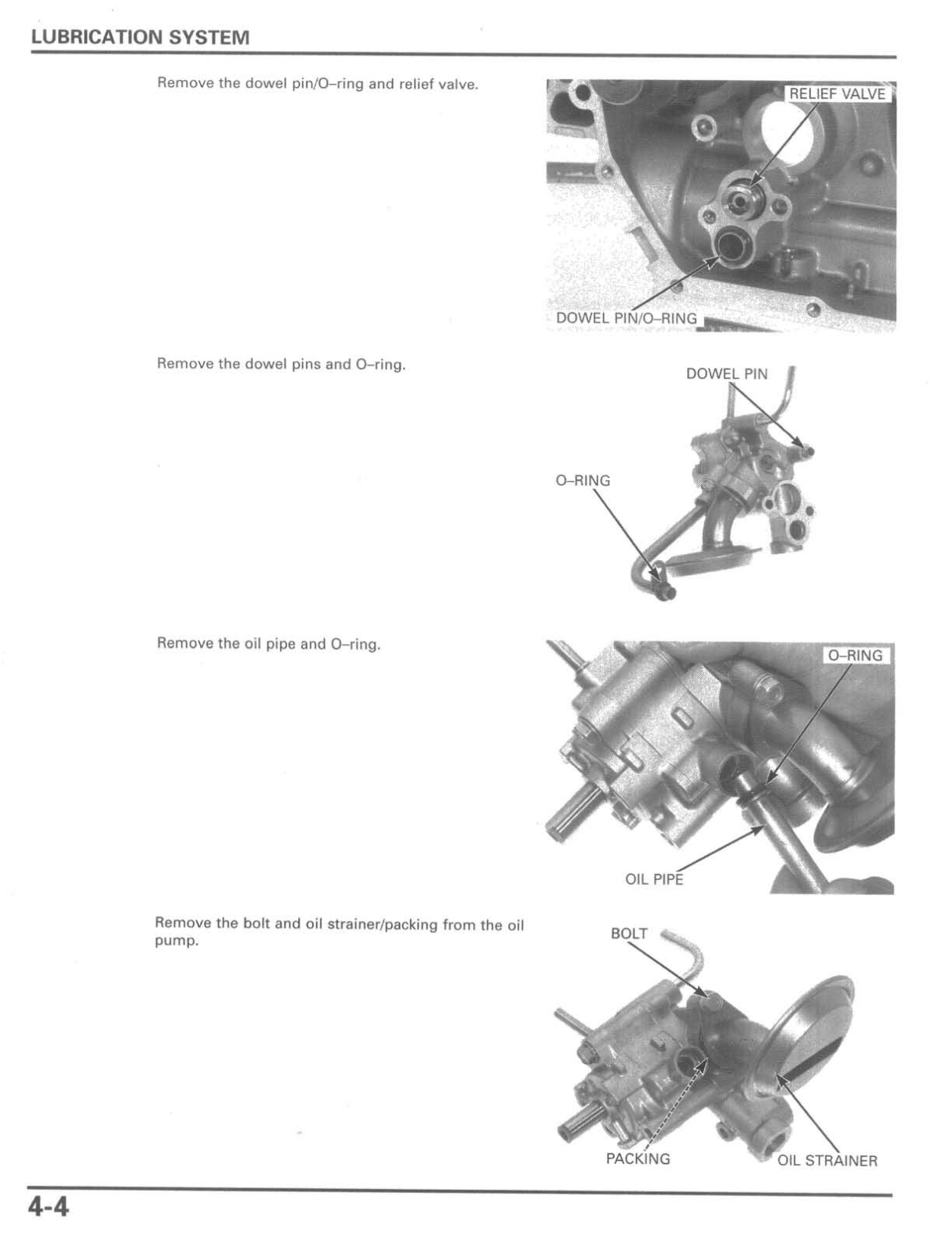 LUBRICATION SYSTEM

Remove the dowel pin/O–ring and relief valve.

RELIEF VALVE

DOWEL PIN/O–RING

Remove the dowel pins and O–ring.

DOWEL PIN

O–RING

Remove the oil pipe and O–ring.

O–RING

OIL PIPE

Remove the bolt and oil strainer/packing from the oil pump.

BOLT

PACKING

OIL STRAINER

4-4